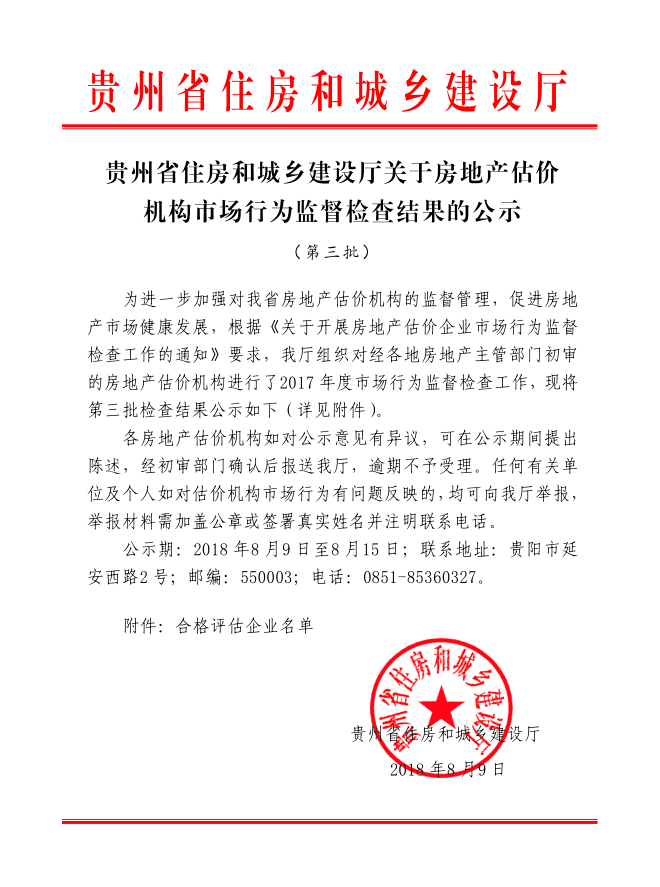 贵州省住房和城乡建设厅

贵州省住房和城乡建设厅关于房地产估价机构市场行为监督检查结果的公示

（第三批）

为进一步加强对我省房地产估价机构的监督管理，促进房地产市场健康发展，根据《关于开展房地产估价企业市场行为监督检查工作的通知》要求，我厅组织对经各地房地产主管部门初审的房地产估价机构进行了2017年度市场行为监督检查工作，现将第三批检查结果公示如下（详见附件）。

各房地产估价机构如对公示意见有异议，可在公示期间提出陈述，经初审部门确认后报送我厅，逾期不予受理。任何有关单位及个人如对估价机构市场行为有问题反映的，均可向我厅举报，举报材料需加盖公章或签署真实姓名并注明联系电话。

公示期：2018年8月9日至8月15日；联系地址：贵阳市延安西路2号；邮编：550003；电话：0851-85360327。

附件：合格评估企业名单

贵州省住房和城乡建设厅

贵州省住房和城乡建设厅
2018年8月9日